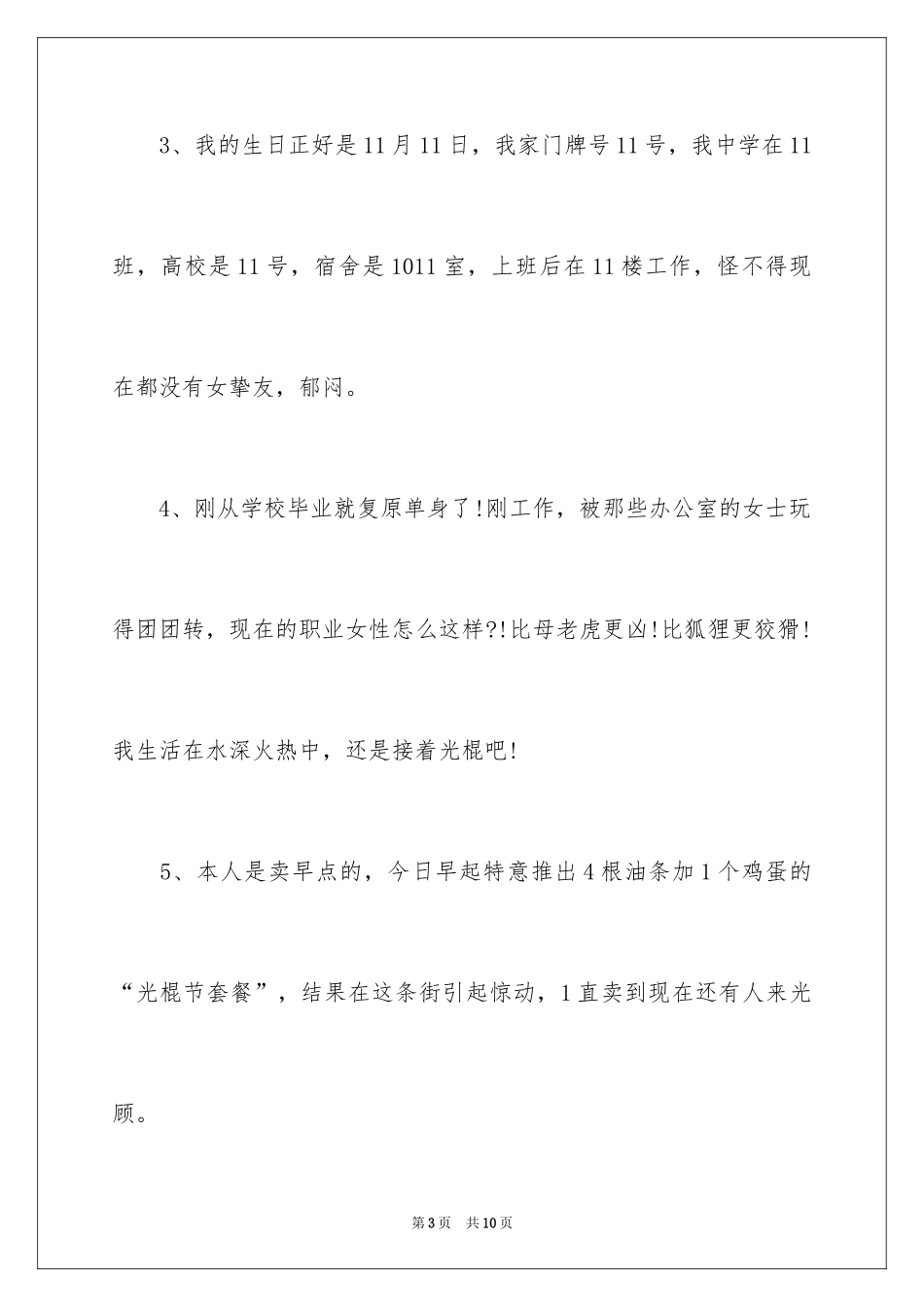 3、我的生日正好是11月11日，我家门牌号11号，我中学在11班，高校是11号，宿舍是1011室，上班后在11楼工作，怪不得现在都没有女挚友，郁闷。

4、刚从学校毕业就复原单身了!刚工作，被那些办公室的女士玩得团团转，现在的职业女性怎么这样?!比母老虎更凶!比狐狸更狡猾!我生活在水深火热中，还是接着光棍吧!

5、本人是卖早点的，今日早起特意推出4根油条加1个鸡蛋的“光棍节套餐”，结果在这条街引起惊动，1直卖到现在还有人来光顾。

第3页 共10页